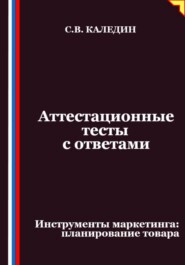 С.В. КАЛЕДИН

Аттестационные тесты с ответами

Инструменты маркетинга: планирование товара